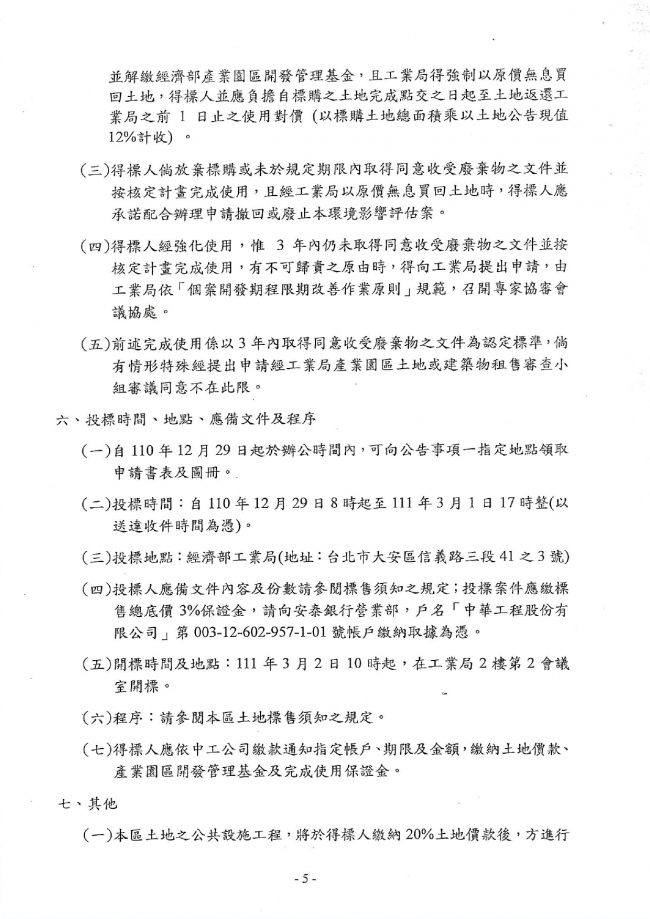 並解繳經濟部產業園區開發管理基金，且工業局得強制以原價無息買回土地，得標人並應負擔自標購之土地完成點交之日起至土地返還工業局之前 1 日止之使用對價（以標購土地總面積乘以土地公告現值12%計收）。

（三）得標人倘放棄標購或未於規定期限內取得同意收受廢棄物之文件並按核定計畫完成使用，且經工業局以原價無息買回土地時，得標人應承諾配合辦理申請撤回或廢止本環境影響評估案。

（四）得標人經強化使用，惟 3 年內仍未取得同意收受廢棄物之文件並按核定計畫完成使用，有不可歸責之原由時，得向工業局提出申請，由工業局依「個案開發期程限期改善作業原則」規範，召開專家協審會議協處。

（五）前述完成使用係以 3 年內取得同意收受廢棄物之文件為認定標準，倘有情形特殊經提出申請經工業局產業園區土地或建築物租售審查小組審議同意不在此限。

六、投標時間、地點、應備文件及程序

（一）自 110 年 12 月 29 日起於辦公時間內，可向公告事項一指定地點領取申請書表及圖冊。

（二）投標時間：自 110 年 12 月 29 日 8 時起至 111 年 3 月 1 日 17 時整(以送達收件時間為憑)。

（三）投標地點：經濟部工業局(地址：台北市大安區信義路三段 41 之 3 號)

（四）投標人應備文件內容及份數請參閱標售須知之規定；投標案件應繳標售總底價 3%保證金，請向安泰銀行營業部，戶名「中華工程股份有限公司」第 003-12-602-957-1-01 號帳戶繳納取據為憑。

（五）開標時間及地點：111 年 3 月 2 日 10 時起，在工業局 2 樓第 2 會議室開標。

（六）程序：請參閱本區土地標售須知之規定。

（七）得標人應依中工公司繳款通知指定帳戶、期限及金額，繳納土地價款、產業園區開發管理基金及完成使用保證金。

七、其他

（一）本區土地之公共設施工程，將於得標人繳納 20%土地價款後，方進行

- 5 -